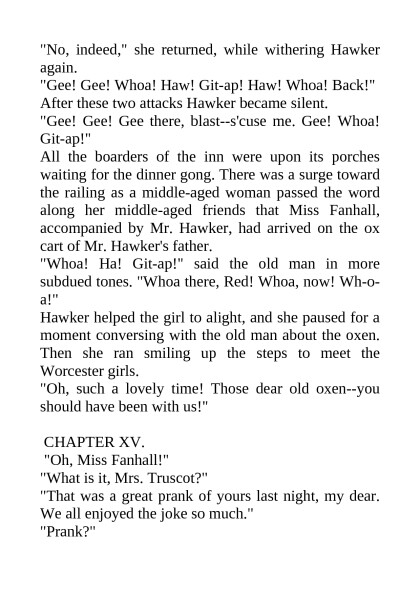 "No, indeed," she returned, while withering Hawker again.
"Gee! Gee! Whoa! Haw! Git-ap! Haw! Whoa! Back!"
After these two attacks Hawker became silent.
"Gee! Gee! Gee there, blast--s'cuse me. Gee! Whoa! Git-ap!"
All the boarders of the inn were upon its porches waiting for the dinner gong. There was a surge toward the railing as a middle-aged woman passed the word along her middle-aged friends that Miss Fanhall, accompanied by Mr. Hawker, had arrived on the ox cart of Mr. Hawker's father.
"Whoa! Ha! Git-ap!" said the old man in more subdued tones. "Whoa there, Red! Whoa, now! Wh-o-a!"
Hawker helped the girl to alight, and she paused for a moment conversing with the old man about the oxen. Then she ran smiling up the steps to meet the Worcester girls.
"Oh, such a lovely time! Those dear old oxen--you should have been with us!"

CHAPTER XV.
"Oh, Miss Fanhall!"
"What is it, Mrs. Truscot?"
"That was a great prank of yours last night, my dear. We all enjoyed the joke so much."
"Prank?"